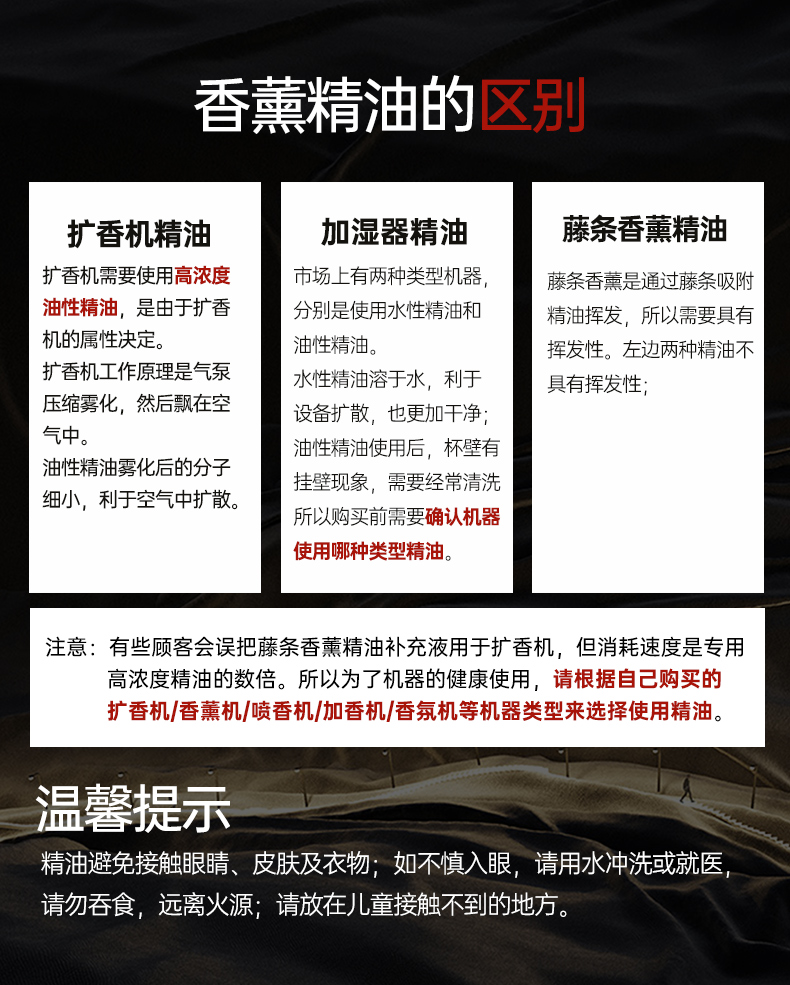 香薰精油的区别

扩香机精油

扩香机需要使用高浓度油性精油，是由于扩香机的属性决定。

扩香机工作原理是气泵压缩雾化，然后飘在空气中。

油性精油雾化后的分子细小，利于空气中扩散。

加湿器精油

市场上有两种类型机器，分别是使用水性精油和油性精油。

水性精油溶于水，利于设备扩散，也更加干净；

油性精油使用后，杯壁有挂壁现象，需要经常清洗

所以购买前需要确认机器使用哪种类型精油。

藤条香薰精油

藤条香薰是通过藤条吸附精油挥发，所以需要具有挥发性。左边两种精油不具有挥发性；

注意：有些顾客会误把藤条香薰精油补充液用于扩香机，但消耗速度是专用高浓度精油的数倍。所以为了机器的健康使用，请根据自己购买的扩香机/香薰机/喷香机/加香机/香氛机等机器类型来选择使用精油。

温馨提示

精油避免接触眼睛、皮肤及衣物；如不慎入眼，请用水冲洗或就医，请勿吞食，远离火源；请放在儿童接触不到的地方。